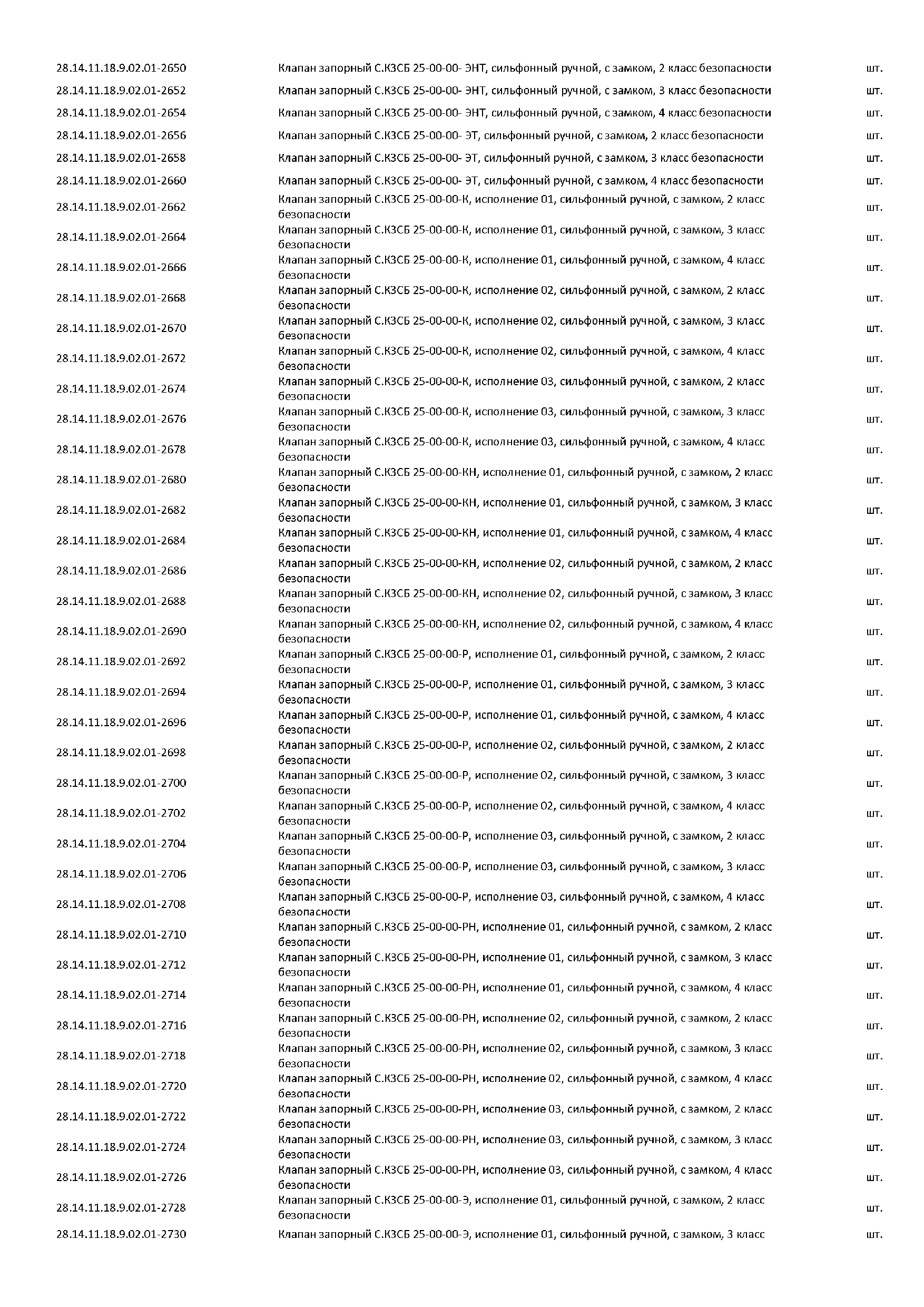 | | | |
|---|---|---|
| 28.14.11.18.9.02.01-2650 | Клапан запорный С.КЗСБ 25-00-00- ЭНТ, сильфонный ручной, с замком, 2 класс безопасности | шт. |
| 28.14.11.18.9.02.01-2652 | Клапан запорный С.КЗСБ 25-00-00- ЭНТ, сильфонный ручной, с замком, 3 класс безопасности | шт. |
| 28.14.11.18.9.02.01-2654 | Клапан запорный С.КЗСБ 25-00-00- ЭНТ, сильфонный ручной, с замком, 4 класс безопасности | шт. |
| 28.14.11.18.9.02.01-2656 | Клапан запорный С.КЗСБ 25-00-00- ЭТ, сильфонный ручной, с замком, 2 класс безопасности | шт. |
| 28.14.11.18.9.02.01-2658 | Клапан запорный С.КЗСБ 25-00-00- ЭТ, сильфонный ручной, с замком, 3 класс безопасности | шт. |
| 28.14.11.18.9.02.01-2660 | Клапан запорный С.КЗСБ 25-00-00- ЭТ, сильфонный ручной, с замком, 4 класс безопасности | шт. |
| 28.14.11.18.9.02.01-2662 | Клапан запорный С.КЗСБ 25-00-00-К, исполнение 01, сильфонный ручной, с замком, 2 класс безопасности | шт. |
| 28.14.11.18.9.02.01-2664 | Клапан запорный С.КЗСБ 25-00-00-К, исполнение 01, сильфонный ручной, с замком, 3 класс безопасности | шт. |
| 28.14.11.18.9.02.01-2666 | Клапан запорный С.КЗСБ 25-00-00-К, исполнение 01, сильфонный ручной, с замком, 4 класс безопасности | шт. |
| 28.14.11.18.9.02.01-2668 | Клапан запорный С.КЗСБ 25-00-00-К, исполнение 02, сильфонный ручной, с замком, 2 класс безопасности | шт. |
| 28.14.11.18.9.02.01-2670 | Клапан запорный С.КЗСБ 25-00-00-К, исполнение 02, сильфонный ручной, с замком, 3 класс безопасности | шт. |
| 28.14.11.18.9.02.01-2672 | Клапан запорный С.КЗСБ 25-00-00-К, исполнение 02, сильфонный ручной, с замком, 4 класс безопасности | шт. |
| 28.14.11.18.9.02.01-2674 | Клапан запорный С.КЗСБ 25-00-00-К, исполнение 03, сильфонный ручной, с замком, 2 класс безопасности | шт. |
| 28.14.11.18.9.02.01-2676 | Клапан запорный С.КЗСБ 25-00-00-К, исполнение 03, сильфонный ручной, с замком, 3 класс безопасности | шт. |
| 28.14.11.18.9.02.01-2678 | Клапан запорный С.КЗСБ 25-00-00-К, исполнение 03, сильфонный ручной, с замком, 4 класс безопасности | шт. |
| 28.14.11.18.9.02.01-2680 | Клапан запорный С.КЗСБ 25-00-00-КН, исполнение 01, сильфонный ручной, с замком, 2 класс безопасности | шт. |
| 28.14.11.18.9.02.01-2682 | Клапан запорный С.КЗСБ 25-00-00-КН, исполнение 01, сильфонный ручной, с замком, 3 класс безопасности | шт. |
| 28.14.11.18.9.02.01-2684 | Клапан запорный С.КЗСБ 25-00-00-КН, исполнение 01, сильфонный ручной, с замком, 4 класс безопасности | шт. |
| 28.14.11.18.9.02.01-2686 | Клапан запорный С.КЗСБ 25-00-00-КН, исполнение 02, сильфонный ручной, с замком, 2 класс безопасности | шт. |
| 28.14.11.18.9.02.01-2688 | Клапан запорный С.КЗСБ 25-00-00-КН, исполнение 02, сильфонный ручной, с замком, 3 класс безопасности | шт. |
| 28.14.11.18.9.02.01-2690 | Клапан запорный С.КЗСБ 25-00-00-КН, исполнение 02, сильфонный ручной, с замком, 4 класс безопасности | шт. |
| 28.14.11.18.9.02.01-2692 | Клапан запорный С.КЗСБ 25-00-00-Р, исполнение 01, сильфонный ручной, с замком, 2 класс безопасности | шт. |
| 28.14.11.18.9.02.01-2694 | Клапан запорный С.КЗСБ 25-00-00-Р, исполнение 01, сильфонный ручной, с замком, 3 класс безопасности | шт. |
| 28.14.11.18.9.02.01-2696 | Клапан запорный С.КЗСБ 25-00-00-Р, исполнение 01, сильфонный ручной, с замком, 4 класс безопасности | шт. |
| 28.14.11.18.9.02.01-2698 | Клапан запорный С.КЗСБ 25-00-00-Р, исполнение 02, сильфонный ручной, с замком, 2 класс безопасности | шт. |
| 28.14.11.18.9.02.01-2700 | Клапан запорный С.КЗСБ 25-00-00-Р, исполнение 02, сильфонный ручной, с замком, 3 класс безопасности | шт. |
| 28.14.11.18.9.02.01-2702 | Клапан запорный С.КЗСБ 25-00-00-Р, исполнение 02, сильфонный ручной, с замком, 4 класс безопасности | шт. |
| 28.14.11.18.9.02.01-2704 | Клапан запорный С.КЗСБ 25-00-00-Р, исполнение 03, сильфонный ручной, с замком, 2 класс безопасности | шт. |
| 28.14.11.18.9.02.01-2706 | Клапан запорный С.КЗСБ 25-00-00-Р, исполнение 03, сильфонный ручной, с замком, 3 класс безопасности | шт. |
| 28.14.11.18.9.02.01-2708 | Клапан запорный С.КЗСБ 25-00-00-Р, исполнение 03, сильфонный ручной, с замком, 4 класс безопасности | шт. |
| 28.14.11.18.9.02.01-2710 | Клапан запорный С.КЗСБ 25-00-00-РН, исполнение 01, сильфонный ручной, с замком, 2 класс безопасности | шт. |
| 28.14.11.18.9.02.01-2712 | Клапан запорный С.КЗСБ 25-00-00-РН, исполнение 01, сильфонный ручной, с замком, 3 класс безопасности | шт. |
| 28.14.11.18.9.02.01-2714 | Клапан запорный С.КЗСБ 25-00-00-РН, исполнение 01, сильфонный ручной, с замком, 4 класс безопасности | шт. |
| 28.14.11.18.9.02.01-2716 | Клапан запорный С.КЗСБ 25-00-00-РН, исполнение 02, сильфонный ручной, с замком, 2 класс безопасности | шт. |
| 28.14.11.18.9.02.01-2718 | Клапан запорный С.КЗСБ 25-00-00-РН, исполнение 02, сильфонный ручной, с замком, 3 класс безопасности | шт. |
| 28.14.11.18.9.02.01-2720 | Клапан запорный С.КЗСБ 25-00-00-РН, исполнение 02, сильфонный ручной, с замком, 4 класс безопасности | шт. |
| 28.14.11.18.9.02.01-2722 | Клапан запорный С.КЗСБ 25-00-00-РН, исполнение 03, сильфонный ручной, с замком, 2 класс безопасности | шт. |
| 28.14.11.18.9.02.01-2724 | Клапан запорный С.КЗСБ 25-00-00-РН, исполнение 03, сильфонный ручной, с замком, 3 класс безопасности | шт. |
| 28.14.11.18.9.02.01-2726 | Клапан запорный С.КЗСБ 25-00-00-РН, исполнение 03, сильфонный ручной, с замком, 4 класс безопасности | шт. |
| 28.14.11.18.9.02.01-2728 | Клапан запорный С.КЗСБ 25-00-00-Э, исполнение 01, сильфонный ручной, с замком, 2 класс безопасности | шт. |
| 28.14.11.18.9.02.01-2730 | Клапан запорный С.КЗСБ 25-00-00-Э, исполнение 01, сильфонный ручной, с замком, 3 класс | шт. |